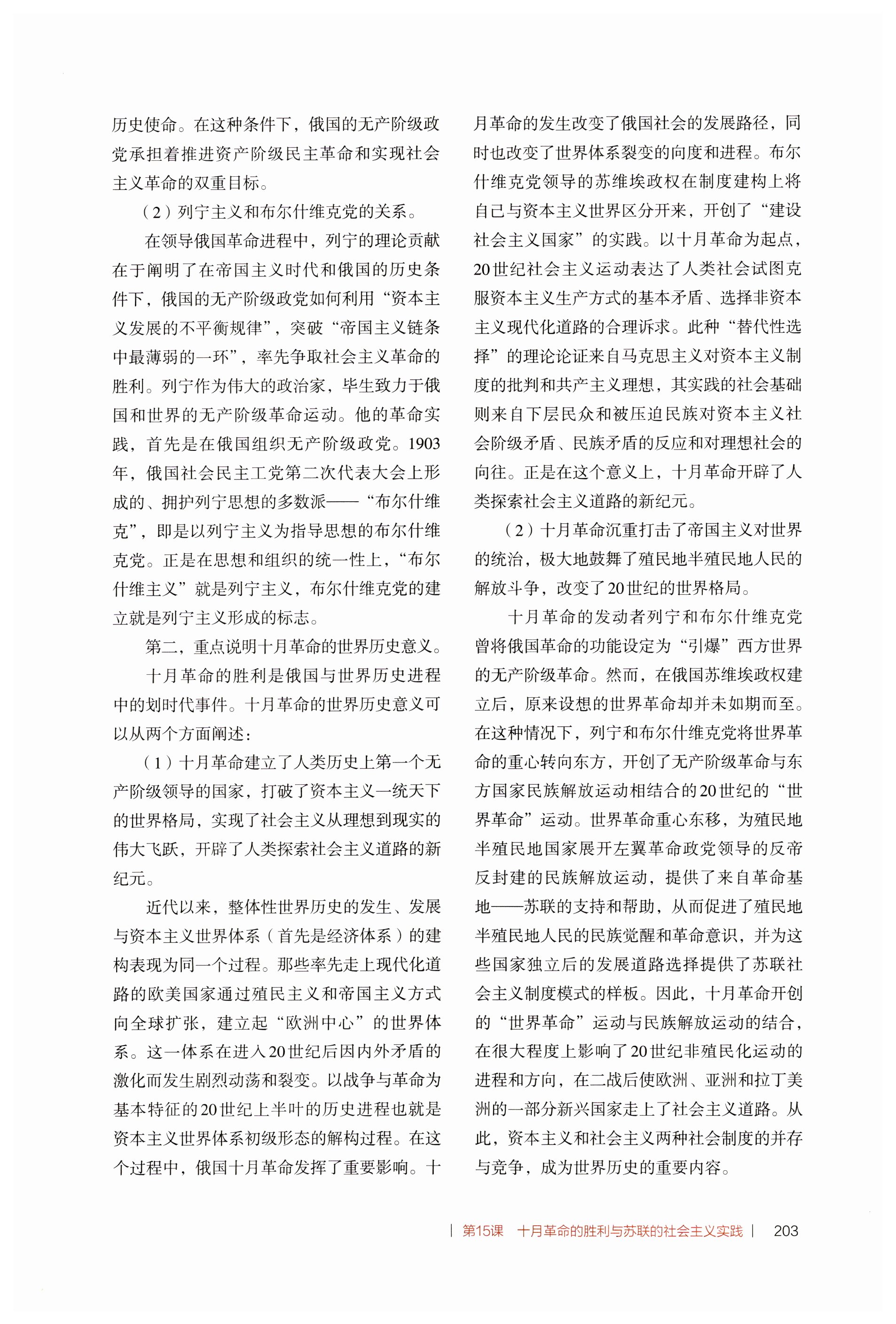 历史使命。在这种条件下，俄国的无产阶级政党承担着推进资产阶级民主革命和实现社会主义革命的双重目标。

（2）列宁主义和布尔什维克党的关系。

在领导俄国革命进程中，列宁的理论贡献在于阐明了在帝国主义时代和俄国的历史条件下，俄国的无产阶级政党如何利用“资本主义发展的不平衡规律”，突破“帝国主义链条中最薄弱的一环”，率先争取社会主义革命的胜利。列宁作为伟大的政治家，毕生致力于俄国和世界的无产阶级革命运动。他的革命实践，首先是在俄国组织无产阶级政党。1903年，俄国社会民主工党第二次代表大会上形成的、拥护列宁思想的多数派——“布尔什维克”，即是以列宁主义为指导思想的布尔什维克党。正是在思想和组织的统一性上，“布尔什维主义”就是列宁主义，布尔什维克党的建立就是列宁主义形成的标志。

第二，重点说明十月革命的世界历史意义。

十月革命的胜利是俄国与世界历史进程中的划时代事件。十月革命的世界历史意义可以从两个方面阐述：

（1）十月革命建立了人类历史上第一个无产阶级领导的国家，打破了资本主义一统天下的世界格局，实现了社会主义从理想到现实的伟大飞跃，开辟了人类探索社会主义道路的新纪元。

近代以来，整体性世界历史的发生、发展与资本主义世界体系（首先是经济体系）的建构表现为同一个过程。那些率先走上现代化道路的欧美国家通过殖民主义和帝国主义方式向全球扩张，建立起“欧洲中心”的世界体系。这一体系在进入20世纪后因内外矛盾的激化而发生剧烈动荡和裂变。以战争与革命为基本特征的20世纪上半叶的历史进程也就是资本主义世界体系初级形态的解构过程。在这个过程中，俄国十月革命发挥了重要影响。十月革命的发生改变了俄国社会的发展路径，同时也改变了世界体系裂变的向度和进程。布尔什维克党领导的苏维埃政权在制度建构上将自己与资本主义世界区分开来，开创了“建设社会主义国家”的实践。以十月革命为起点，20世纪社会主义运动表达了人类社会试图克服资本主义生产方式的基本矛盾、选择非资本主义现代化道路的合理诉求。此种“替代性选择”的理论论证来自马克思主义对资本主义制度的批判和共产主义理想，其实践的社会基础则来自下层民众和被压迫民族对资本主义社会阶级矛盾、民族矛盾的反应和对理想社会的向往。正是在这个意义上，十月革命开辟了人类探索社会主义道路的新纪元。

（2）十月革命沉重打击了帝国主义对世界的统治，极大地鼓舞了殖民地半殖民地人民的解放斗争，改变了20世纪的世界格局。

十月革命的发动者列宁和布尔什维克党曾将俄国革命的功能设定为“引爆”西方世界的无产阶级革命。然而，在俄国苏维埃政权建立后，原来设想的世界革命却并未如期而至。在这种情况下，列宁和布尔什维克党将世界革命的重心转向东方，开创了无产阶级革命与东方国家民族解放运动相结合的20世纪的“世界革命”运动。世界革命重心东移，为殖民地半殖民地国家展开左翼革命政党领导的反帝反封建的民族解放运动，提供了来自革命基地——苏联的支持和帮助，从而促进了殖民地半殖民地人民的民族觉醒和革命意识，并为这些国家独立后的发展道路选择提供了苏联社会主义制度模式的样板。因此，十月革命开创的“世界革命”运动与民族解放运动的结合，在很大程度上影响了20世纪非殖民化运动的进程和方向，在二战后使欧洲、亚洲和拉丁美洲的一部分新兴国家走上了社会主义道路。从此，资本主义和社会主义两种社会制度的并存与竞争，成为世界历史的重要内容。

| 第15课 十月革命的胜利与苏联的社会主义实践 | 203